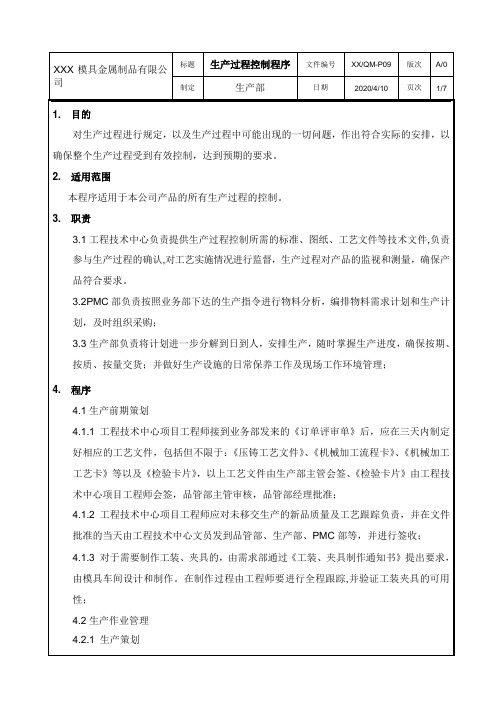 | XXX 模具金属制品有限公司 | 标题 | 生产过程控制程序 | 文件编号 | XX/QM-P09 | 版次 | A/0 |
|---|---|---|---|---|---|---|
| | 制定 | 生产部 | 日期 | 2020/4/10 | 页次 | 1/7 |

1. 目的

对生产过程进行规定，以及生产过程中可能出现的一切问题，作出符合实际的安排，以确保整个生产过程受到有效控制，达到预期的要求。

2. 适用范围

本程序适用于本公司产品的所有生产过程的控制。

3. 职责

3.1 工程技术中心负责提供生产过程控制所需的标准、图纸、工艺文件等技术文件,负责参与生产过程的确认,对工艺实施情况进行监督，生产过程对产品的监视和测量，确保产品符合要求。

3.2PMC 部负责按照业务部下达的生产指令进行物料分析，编排物料需求计划和生产计划，及时组织采购；

3.3 生产部负责将计划进一步分解到日到人，安排生产，随时掌握生产进度，确保按期、按质、按量交货；并做好生产设施的日常保养工作及现场工作环境管理；

4. 程序

4.1 生产前期策划

4.1.1 工程技术中心项目工程师接到业务部发来的《订单评审单》后，应在三天内制定好相应的工艺文件，包括但不限于：《压铸工艺文件》、《机械加工流程卡》、《机械加工工艺卡》等以及《检验卡片》，以上工艺文件由生产部主管会签、《检验卡片》由工程技术中心项目工程师会签，品管部主管审核，品管部经理批准；

4.1.2 工程技术中心项目工程师应对未移交生产的新品质量及工艺跟踪负责，并在文件批准的当天由工程技术中心文员发到品管部、生产部、PMC 部等，并进行签收；

4.1.3 对于需要制作工装、夹具的，由需求部通过《工装、夹具制作通知书》提出要求，由模具车间设计和制作。在制作过程由工程师要进行全程跟踪,并验证工装夹具的可用性；

4.2 生产作业管理

4.2.1 生产策划